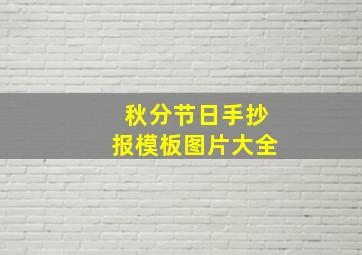 秋分节日手抄报模板图片大全